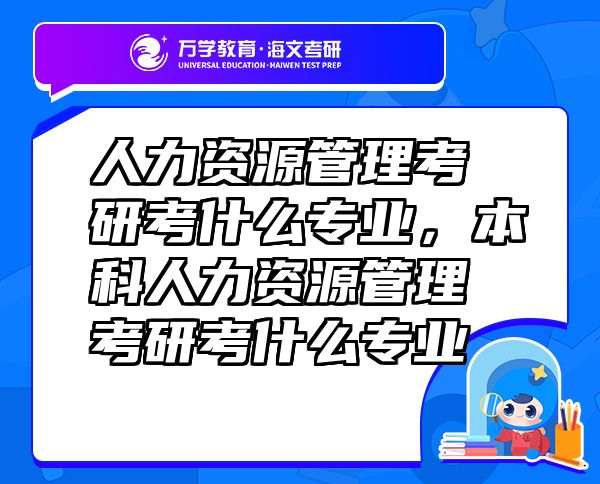 万学教育·海文考研
UNIVERSAL EDUCATION·HAIWEN TEST PREP

人力资源管理考研考什么专业，本科人力资源管理考研考什么专业